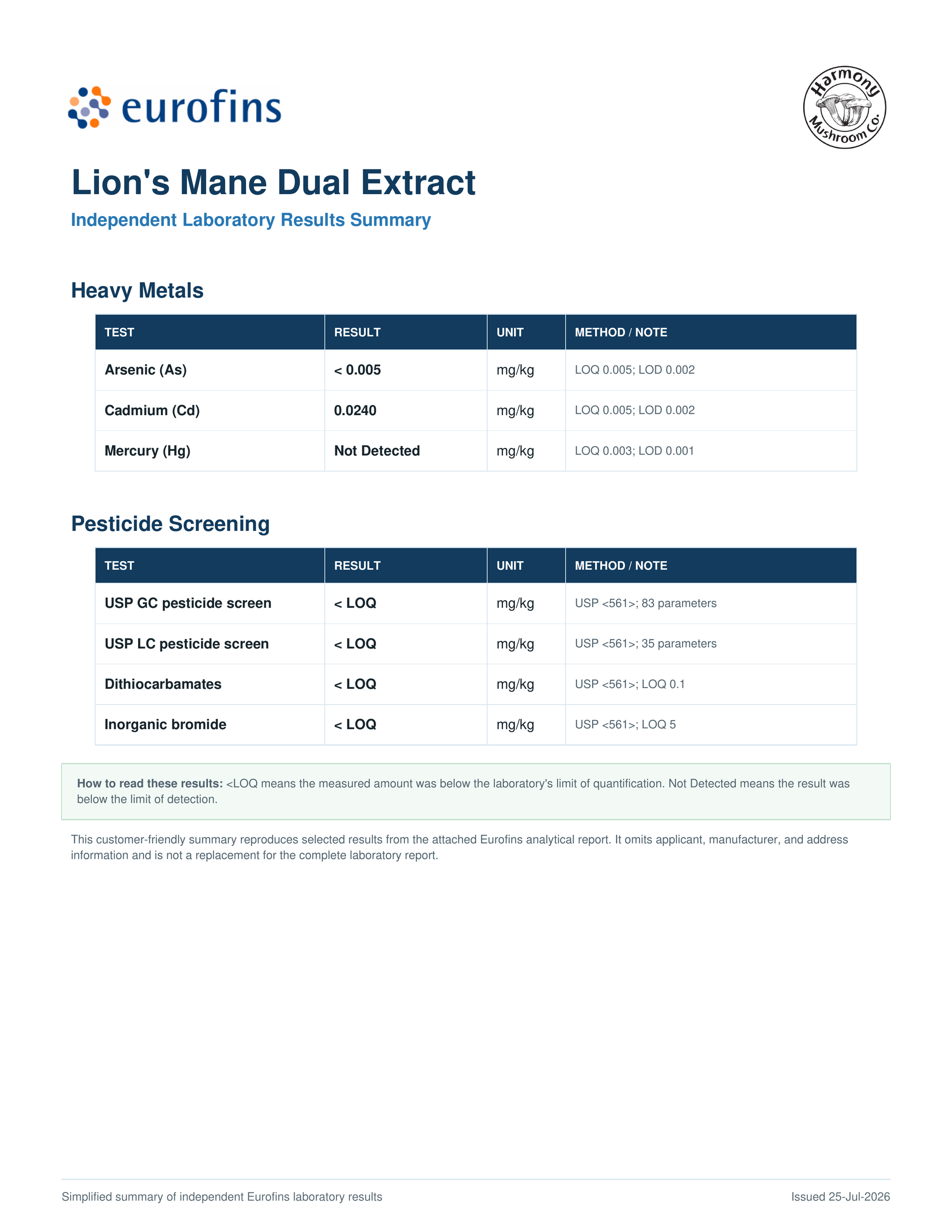 eurofins

Harmony Mushroom Co.

Lion's Mane Dual Extract

Independent Laboratory Results Summary

Heavy Metals

| TEST | RESULT | UNIT | METHOD / NOTE |
|---|---|---|---|
| Arsenic (As) | < 0.005 | mg/kg | LOQ 0.005; LOD 0.002 |
| Cadmium (Cd) | 0.0240 | mg/kg | LOQ 0.005; LOD 0.002 |
| Mercury (Hg) | Not Detected | mg/kg | LOQ 0.003; LOD 0.001 |

Pesticide Screening

| TEST | RESULT | UNIT | METHOD / NOTE |
|---|---|---|---|
| USP GC pesticide screen | < LOQ | mg/kg | USP <561>; 83 parameters |
| USP LC pesticide screen | < LOQ | mg/kg | USP <561>; 35 parameters |
| Dithiocarbamates | < LOQ | mg/kg | USP <561>; LOQ 0.1 |
| Inorganic bromide | < LOQ | mg/kg | USP <561>; LOQ 5 |

How to read these results: <LOQ means the measured amount was below the laboratory's limit of quantification. Not Detected means the result was below the limit of detection.

This customer-friendly summary reproduces selected results from the attached Eurofins analytical report. It omits applicant, manufacturer, and address information and is not a replacement for the complete laboratory report.

Simplified summary of independent Eurofins laboratory results

Issued 25-Jul-2026